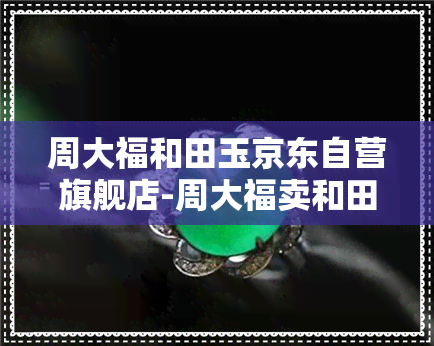 周大福和田玉京东自营旗舰店-周大福卖和田